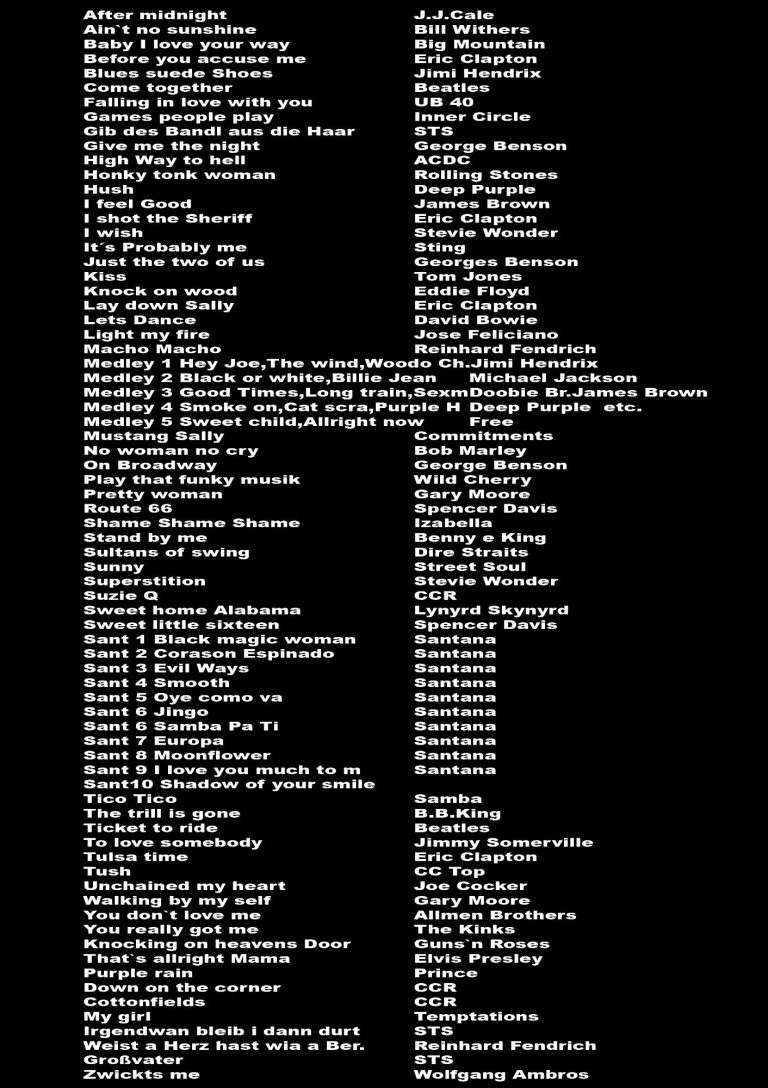 | | |
|---|---|
| After midnight | J.J.Cale |
| Ain`t no sunshine | Bill Withers |
| Baby I love your way | Big Mountain |
| Before you accuse me | Eric Clapton |
| Blues suede Shoes | Jimi Hendrix |
| Come together | Beatles |
| Falling in love with you | UB 40 |
| Games people play | Inner Circle |
| Gib des Bandl aus die Haar | STS |
| Give me the night | George Benson |
| High Way to hell | ACDC |
| Honky tonk woman | Rolling Stones |
| Hush | Deep Purple |
| I feel Good | James Brown |
| I shot the Sheriff | Eric Clapton |
| I wish | Stevie Wonder |
| It´s Probably me | Sting |
| Just the two of us | Georges Benson |
| Kiss | Tom Jones |
| Knock on wood | Eddie Floyd |
| Lay down Sally | Eric Clapton |
| Lets Dance | David Bowie |
| Light my fire | Jose Feliciano |
| Macho Macho | Reinhard Fendrich |
| Medley 1 Hey Joe,The wind,Woodo Ch. | Jimi Hendrix |
| Medley 2 Black or white,Billie Jean | Michael Jackson |
| Medley 3 Good Times,Long train,Sexm | Doobie Br.James Brown |
| Medley 4 Smoke on,Cat scra,Purple H | Deep Purple etc. |
| Medley 5 Sweet child,Allright now | Free |
| Mustang Sally | Commitments |
| No woman no cry | Bob Marley |
| On Broadway | George Benson |
| Play that funky musik | Wild Cherry |
| Pretty woman | Gary Moore |
| Route 66 | Spencer Davis |
| Shame Shame Shame | Izabella |
| Stand by me | Benny e King |
| Sultans of swing | Dire Straits |
| Sunny | Street Soul |
| Superstition | Stevie Wonder |
| Suzie Q | CCR |
| Sweet home Alabama | Lynyrd Skynyrd |
| Sweet little sixteen | Spencer Davis |
| Sant 1 Black magic woman | Santana |
| Sant 2 Corason Espinado | Santana |
| Sant 3 Evil Ways | Santana |
| Sant 4 Smooth | Santana |
| Sant 5 Oye como va | Santana |
| Sant 6 Jingo | Santana |
| Sant 6 Samba Pa Ti | Santana |
| Sant 7 Europa | Santana |
| Sant 8 Moonflower | Santana |
| Sant 9 I love you much to m | Santana |
| Sant10 Shadow of your smile | |
| Tico Tico | Samba |
| The trill is gone | B.B.King |
| Ticket to ride | Beatles |
| To love somebody | Jimmy Somerville |
| Tulsa time | Eric Clapton |
| Tush | CC Top |
| Unchained my heart | Joe Cocker |
| Walking by my self | Gary Moore |
| You don`t love me | Allmen Brothers |
| You really got me | The Kinks |
| Knocking on heavens Door | Guns`n Roses |
| That`s allright Mama | Elvis Presley |
| Purple rain | Prince |
| Down on the corner | CCR |
| Cottonfields | CCR |
| My girl | Temptations |
| Irgendwan bleib i dann durt | STS |
| Weist a Herz hast wia a Ber. | Reinhard Fendrich |
| Großvater | STS |
| Zwickts me | Wolfgang Ambros |